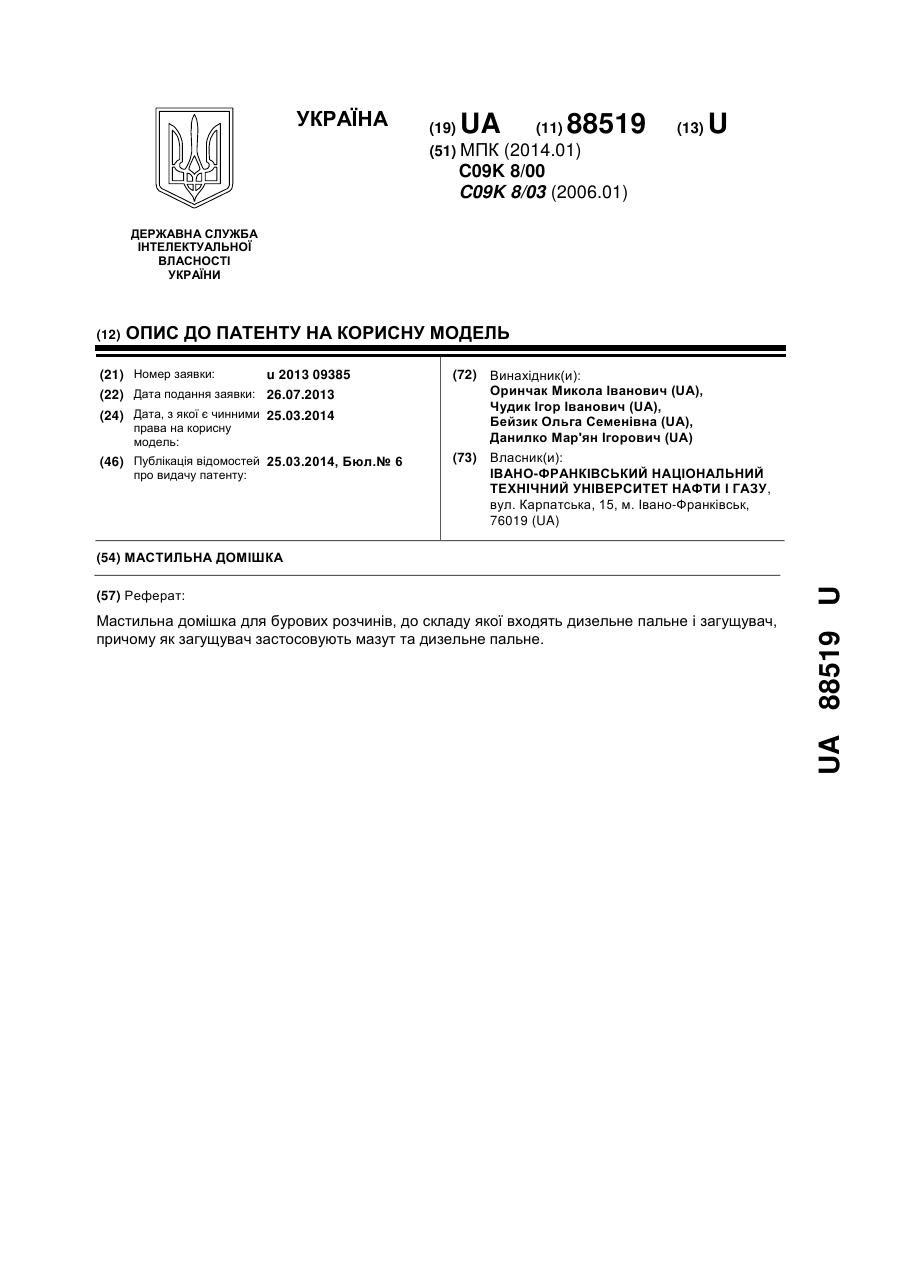 УКРАЇНА (19) UA (11) 88519 (13) U

(51) МПК (2014.01)
C09K 8/00
C09K 8/03 (2006.01)

ДЕРЖАВНА СЛУЖБА ІНТЕЛЕКТУАЛЬНОЇ ВЛАСНОСТІ УКРАЇНИ

(12) ОПИС ДО ПАТЕНТУ НА КОРИСНУ МОДЕЛЬ

(21) Номер заявки: u 2013 09385
(22) Дата подання заявки: 26.07.2013
(24) Дата, з якої є чинними права на корисну модель: 25.03.2014
(46) Публікація відомостей про видачу патенту: 25.03.2014, Бюл.№ 6

(72) Винахідник(и):
Оринчак Микола Іванович (UA),
Чудик Ігор Іванович (UA),
Бейзик Ольга Семенівна (UA),
Данилко Мар'ян Ігорович (UA)

(73) Власник(и):
ІВАНО-ФРАНКІВСЬКИЙ НАЦІОНАЛЬНИЙ ТЕХНІЧНИЙ УНІВЕРСИТЕТ НАФТИ І ГАЗУ, вул. Карпатська, 15, м. Івано-Франківськ, 76019 (UA)

(54) МАСТИЛЬНА ДОМІШКА

(57) Реферат:

Мастильна домішка для бурових розчинів, до складу якої входять дизельне пальне і загущувач, причому як загущувач застосовують мазут та дизельне пальне.

UA 88519 U